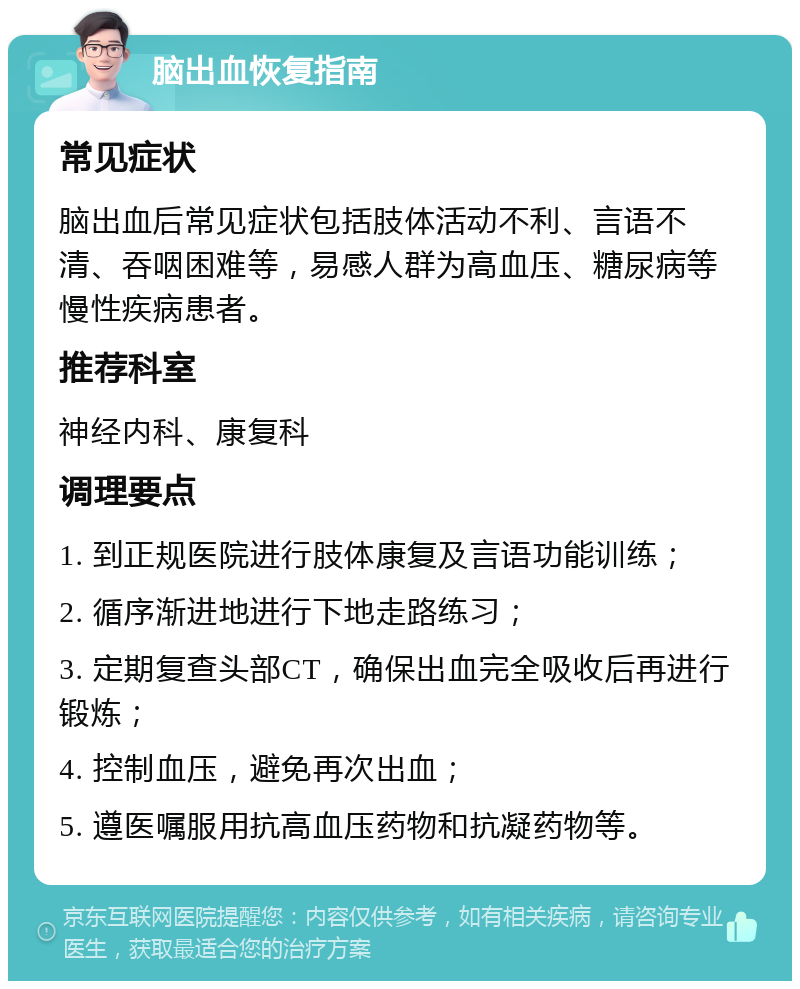 脑出血恢复指南

常见症状

脑出血后常见症状包括肢体活动不利、言语不清、吞咽困难等，易感人群为高血压、糖尿病等慢性疾病患者。

推荐科室

神经内科、康复科

调理要点

1. 到正规医院进行肢体康复及言语功能训练；

2. 循序渐进地进行下地走路练习；

3. 定期复查头部CT，确保出血完全吸收后再进行锻炼；

4. 控制血压，避免再次出血；

5. 遵医嘱服用抗高血压药物和抗凝药物等。

京东互联网医院提醒您：内容仅供参考，如有相关疾病，请咨询专业医生，获取最适合您的治疗方案